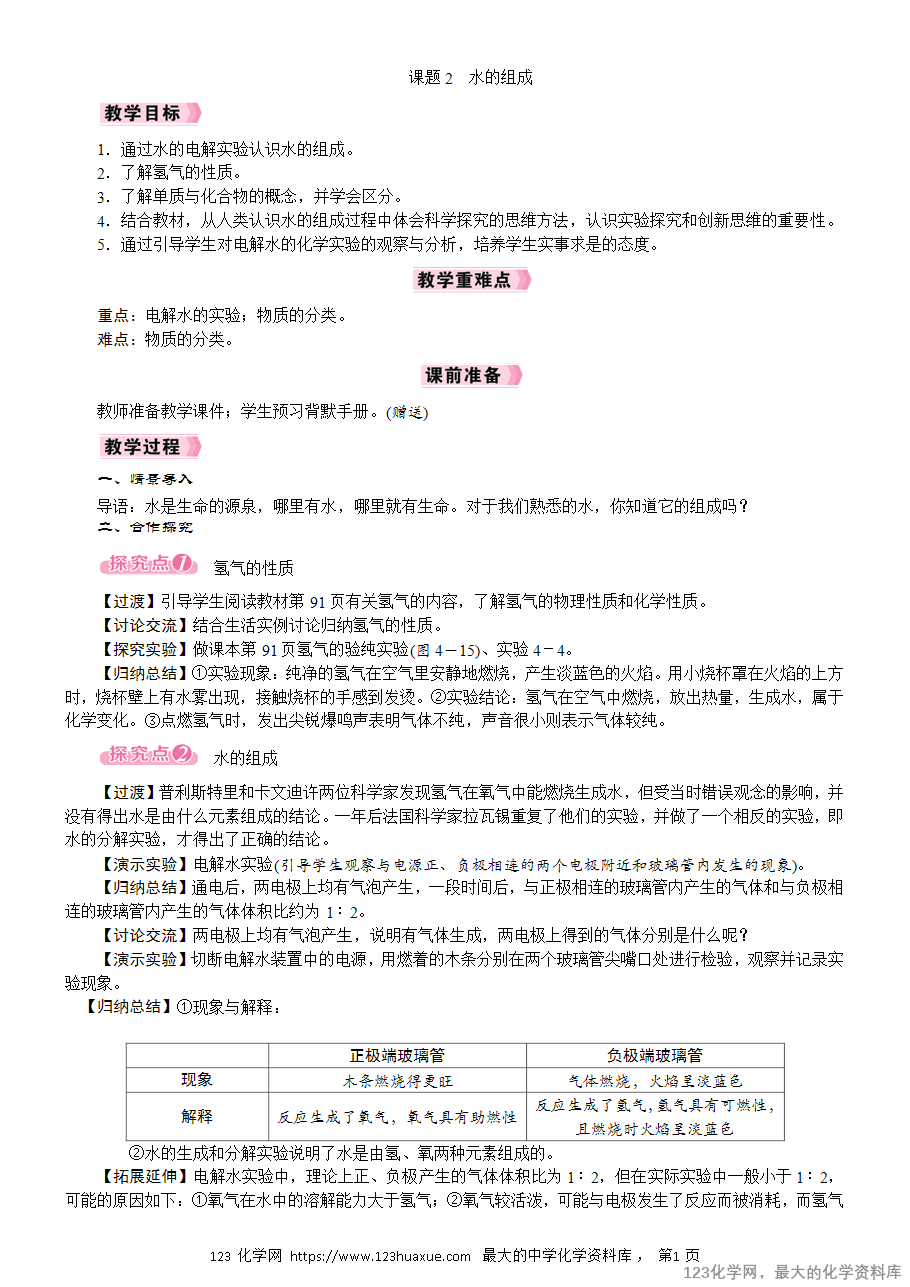 课题 2　水的组成

教学目标

1．通过水的电解实验认识水的组成。
2．了解氢气的性质。
3．了解单质与化合物的概念，并学会区分。
4．结合教材，从人类认识水的组成过程中体会科学探究的思维方法，认识实验探究和创新思维的重要性。
5．通过引导学生对电解水的化学实验的观察与分析，培养学生实事求是的态度。

教学重难点

重点：电解水的实验；物质的分类。
难点：物质的分类。

课前准备

教师准备教学课件；学生预习背默手册。(赠送)

教学过程

一、情景导入
导语：水是生命的源泉，哪里有水，哪里就有生命。对于我们熟悉的水，你知道它的组成吗？
二、合作探究

探究点1　氢气的性质

【过渡】引导学生阅读教材第 91 页有关氢气的内容，了解氢气的物理性质和化学性质。
【讨论交流】结合生活实例讨论归纳氢气的性质。
【探究实验】做课本第 91 页氢气的验纯实验(图 4－15)、实验 4－4。
【归纳总结】①实验现象：纯净的氢气在空气里安静地燃烧，产生淡蓝色的火焰。用小烧杯罩在火焰的上方时，烧杯壁上有水雾出现，接触烧杯的手感到发烫。②实验结论：氢气在空气中燃烧，放出热量，生成水，属于化学变化。③点燃氢气时，发出尖锐爆鸣声表明气体不纯，声音很小则表示气体较纯。

探究点2　水的组成

【过渡】普利斯特里和卡文迪许两位科学家发现氢气在氧气中能燃烧生成水，但受当时错误观念的影响，并没有得出水是由什么元素组成的结论。一年后法国科学家拉瓦锡重复了他们的实验，并做了一个相反的实验，即水的分解实验，才得出了正确的结论。
【演示实验】电解水实验(引导学生观察与电源正、负极相连的两个电极附近和玻璃管内发生的现象)。
【归纳总结】通电后，两电极上均有气泡产生，一段时间后，与正极相连的玻璃管内产生的气体和与负极相连的玻璃管内产生的气体体积比约为 1∶2。
【讨论交流】两电极上均有气泡产生，说明有气体生成，两电极上得到的气体分别是什么呢？
【演示实验】切断电解水装置中的电源，用燃着的木条分别在两个玻璃管尖嘴口处进行检验，观察并记录实验现象。
【归纳总结】①现象与解释：

| | 正极端玻璃管 | 负极端玻璃管 |
|---|---|---|
| 现象 | 木条燃烧得更旺 | 气体燃烧，火焰呈淡蓝色 |
| 解释 | 反应生成了氧气，氧气具有助燃性 | 反应生成了氢气，氢气具有可燃性，且燃烧时火焰呈淡蓝色 |

②水的生成和分解实验说明了水是由氢、氧两种元素组成的。
【拓展延伸】电解水实验中，理论上正、负极产生的气体体积比为 1∶2，但在实际实验中一般小于 1∶2，可能的原因如下：①氧气在水中的溶解能力大于氢气；②氧气较活泼，可能与电极发生了反应而被消耗，而氢气

123 化学网 https://www.123huaxue.com 最大的中学化学资料库， 第1 页
123化学网，最大的化学资料库